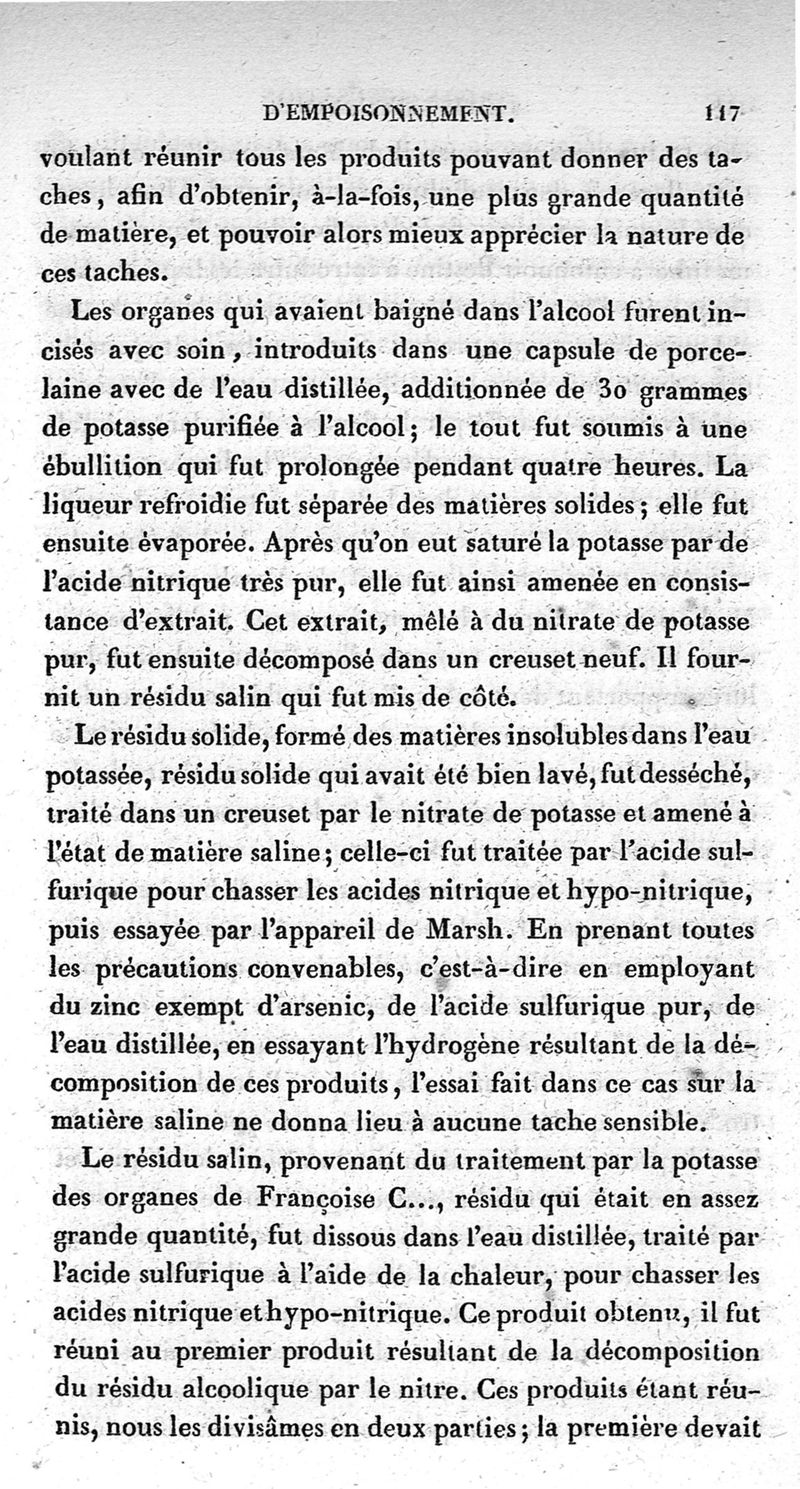 D'EMPOISONNEMENT. 117

voulant réunir tous les produits pouvant donner des taches, afin d'obtenir, à-la-fois, une plus grande quantité de matière, et pouvoir alors mieux apprécier la nature de ces taches.

Les organes qui avaient baigné dans l'alcool furent incisés avec soin, introduits dans une capsule de porcelaine avec de l'eau distillée, additionnée de 30 grammes de potasse purifiée à l'alcool; le tout fut soumis à une ébullition qui fut prolongée pendant quatre heures. La liqueur refroidie fut séparée des matières solides; elle fut ensuite évaporée. Après qu'on eut saturé la potasse par de l'acide nitrique très pur, elle fut ainsi amenée en consistance d'extrait. Cet extrait, mêlé à du nitrate de potasse pur, fut ensuite décomposé dans un creuset neuf. Il fournit un résidu salin qui fut mis de côté.

Le résidu solide, formé des matières insolubles dans l'eau potassée, résidu solide qui avait été bien lavé, fut desséché, traité dans un creuset par le nitrate de potasse et amené à l'état de matière saline; celle-ci fut traitée par l'acide sulfurique pour chasser les acides nitrique et hypo-nitrique, puis essayée par l'appareil de Marsh. En prenant toutes les précautions convenables, c'est-à-dire en employant du zinc exempt d'arsenic, de l'acide sulfurique pur, de l'eau distillée, en essayant l'hydrogène résultant de la décomposition de ces produits, l'essai fait dans ce cas sur la matière saline ne donna lieu à aucune tache sensible.

Le résidu salin, provenant du traitement par la potasse des organes de Françoise C..., résidu qui était en assez grande quantité, fut dissous dans l'eau distillée, traité par l'acide sulfurique à l'aide de la chaleur, pour chasser les acides nitrique et hypo-nitrique. Ce produit obtenu, il fut réuni au premier produit résultant de la décomposition du résidu alcoolique par le nitre. Ces produits étant réunis, nous les divisâmes en deux parties; la première devait